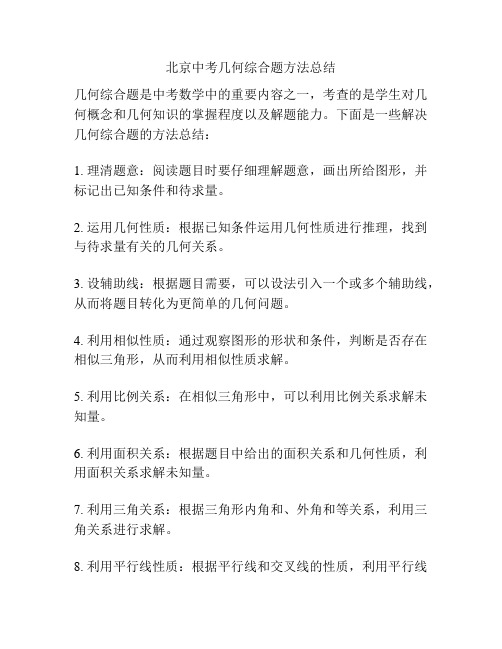 北京中考几何综合题方法总结

几何综合题是中考数学中的重要内容之一，考查的是学生对几何概念和几何知识的掌握程度以及解题能力。下面是一些解决几何综合题的方法总结：

1. 理清题意：阅读题目时要仔细理解题意，画出所给图形，并标记出已知条件和待求量。

2. 运用几何性质：根据已知条件运用几何性质进行推理，找到与待求量有关的几何关系。

3. 设辅助线：根据题目需要，可以设法引入一个或多个辅助线，从而将题目转化为更简单的几何问题。

4. 利用相似性质：通过观察图形的形状和条件，判断是否存在相似三角形，从而利用相似性质求解。

5. 利用比例关系：在相似三角形中，可以利用比例关系求解未知量。

6. 利用面积关系：根据题目中给出的面积关系和几何性质，利用面积关系求解未知量。

7. 利用三角关系：根据三角形内角和、外角和等关系，利用三角关系进行求解。

8. 利用平行线性质：根据平行线和交叉线的性质，利用平行线